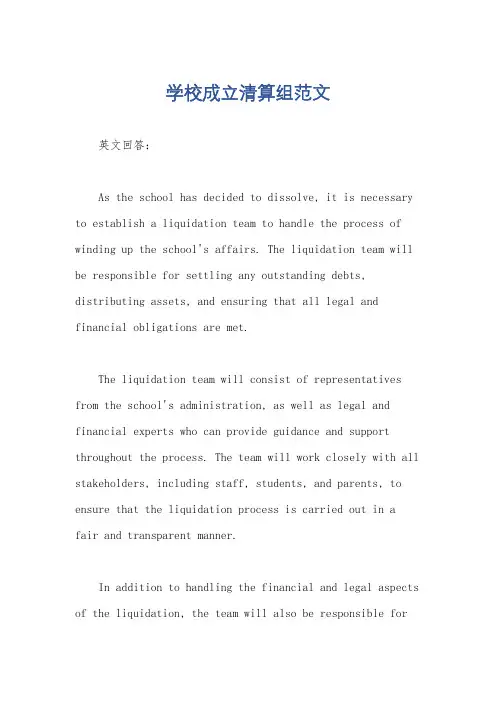 学校成立清算组范文

英文回答：

As the school has decided to dissolve, it is necessary to establish a liquidation team to handle the process of winding up the school's affairs. The liquidation team will be responsible for settling any outstanding debts, distributing assets, and ensuring that all legal and financial obligations are met.

The liquidation team will consist of representatives from the school's administration, as well as legal and financial experts who can provide guidance and support throughout the process. The team will work closely with all stakeholders, including staff, students, and parents, to ensure that the liquidation process is carried out in a fair and transparent manner.

In addition to handling the financial and legal aspects of the liquidation, the team will also be responsible for